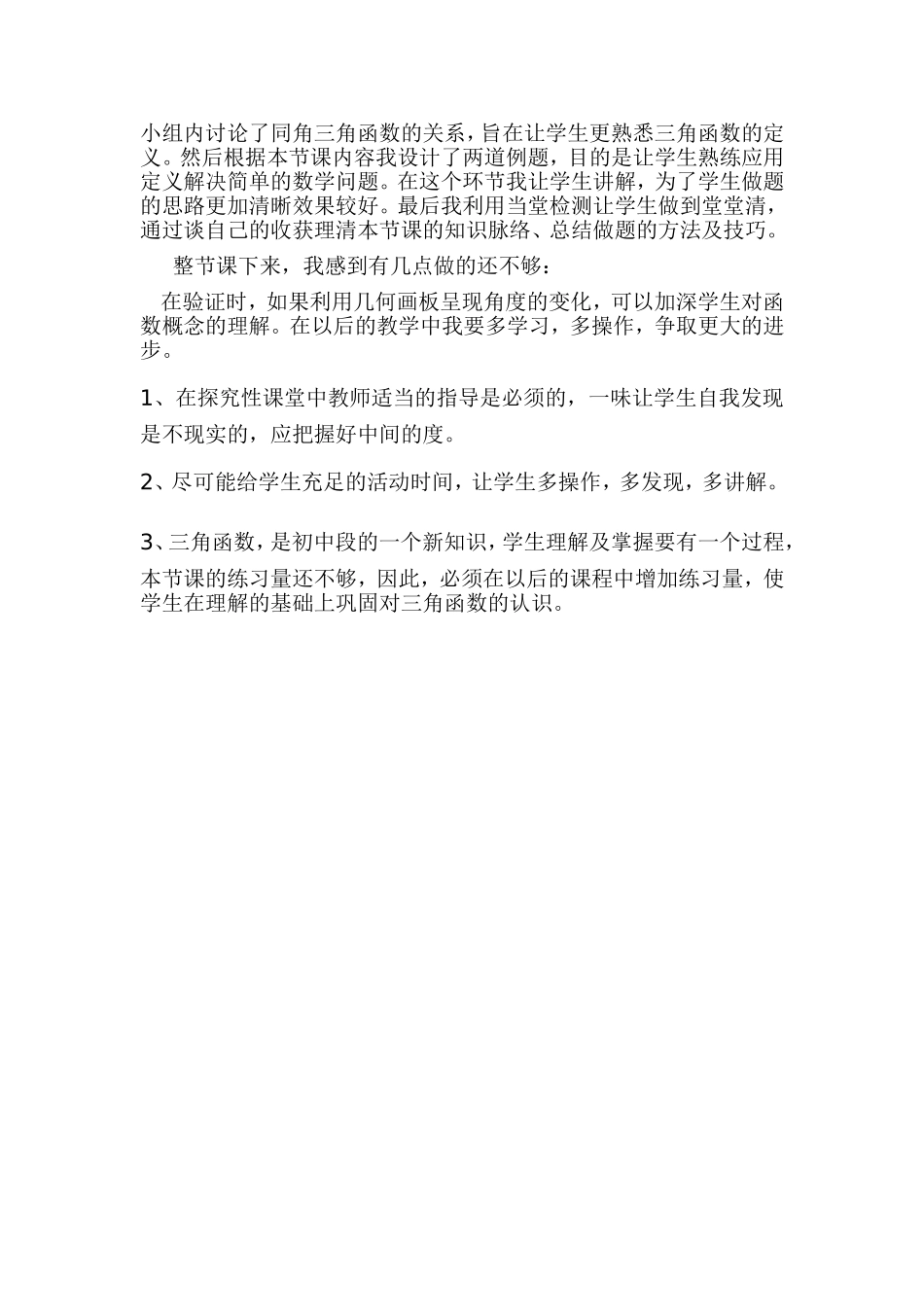 小组内讨论了同角三角函数的关系，旨在让学生更熟悉三角函数的定义。然后根据本节课内容我设计了两道例题，目的是让学生熟练应用定义解决简单的数学问题。在这个环节我让学生讲解，为了学生做题的思路更加清晰效果较好。最后我利用当堂检测让学生做到堂堂清，通过谈自己的收获理清本节课的知识脉络、总结做题的方法及技巧。

整节课下来，我感到有几点做的还不够：

在验证时，如果利用几何画板呈现角度的变化，可以加深学生对函数概念的理解。在以后的教学中我要多学习，多操作，争取更大的进步。

1、在探究性课堂中教师适当的指导是必须的，一味让学生自我发现是不现实的，应把握好中间的度。

2、尽可能给学生充足的活动时间，让学生多操作，多发现，多讲解。

3、三角函数，是初中段的一个新知识，学生理解及掌握要有一个过程，本节课的练习量还不够，因此，必须在以后的课程中增加练习量，使学生在理解的基础上巩固对三角函数的认识。